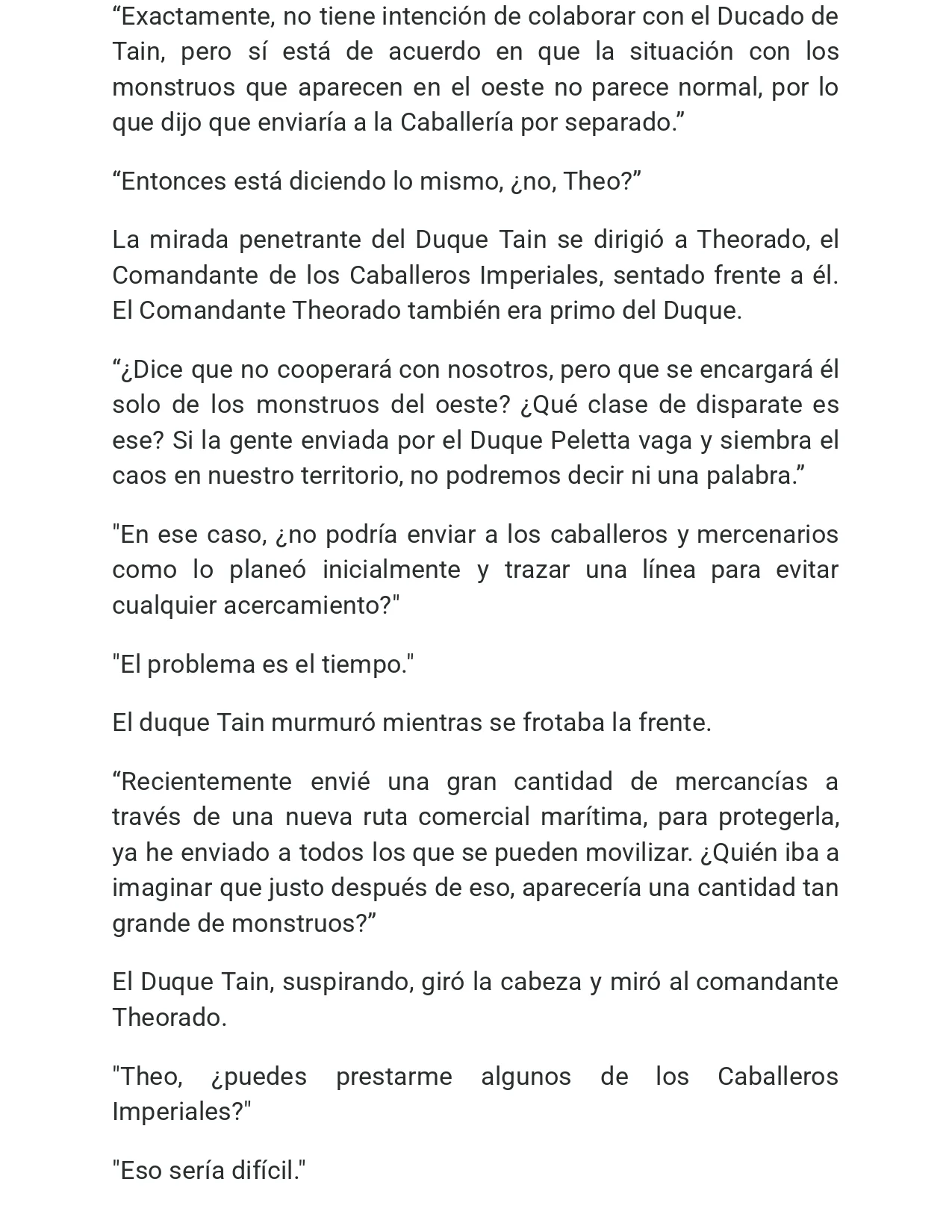 “Exactamente, no tiene intención de colaborar con el Ducado de Tain, pero sí está de acuerdo en que la situación con los monstruos que aparecen en el oeste no parece normal, por lo que dijo que enviaría a la Caballería por separado.”

“Entonces está diciendo lo mismo, ¿no, Theo?”

La mirada penetrante del Duque Tain se dirigió a Theorado, el Comandante de los Caballeros Imperiales, sentado frente a él. El Comandante Theorado también era primo del Duque.

“¿Dice que no cooperará con nosotros, pero que se encargará él solo de los monstruos del oeste? ¿Qué clase de disparate es ese? Si la gente enviada por el Duque Peletta vaga y siembra el caos en nuestro territorio, no podremos decir ni una palabra.”

"En ese caso, ¿no podría enviar a los caballeros y mercenarios como lo planeó inicialmente y trazar una línea para evitar cualquier acercamiento?"

"El problema es el tiempo."

El duque Tain murmuró mientras se frotaba la frente.

“Recientemente envié una gran cantidad de mercancías a través de una nueva ruta comercial marítima, para protegerla, ya he enviado a todos los que se pueden movilizar. ¿Quién iba a imaginar que justo después de eso, aparecería una cantidad tan grande de monstruos?”

El Duque Tain, suspirando, giró la cabeza y miró al comandante Theorado.

"Theo, ¿puedes prestarme algunos de los Caballeros Imperiales?"

"Eso sería difícil."